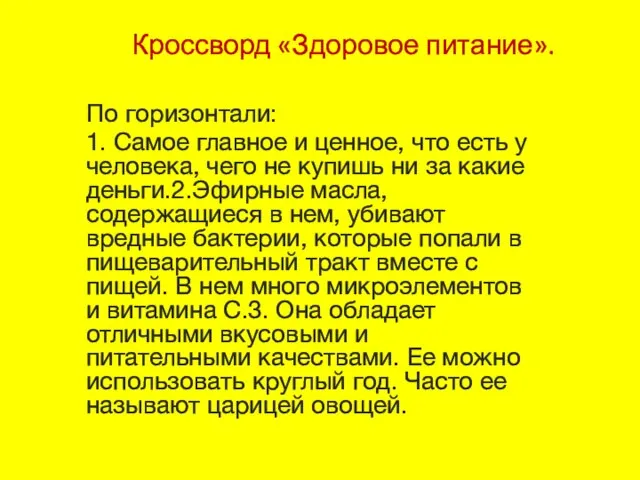 Кроссворд «Здоровое питание».

По горизонтали:

1. Самое главное и ценное, что есть у человека, чего не купишь ни за какие деньги.2.Эфирные масла, содержащиеся в нем, убивают вредные бактерии, которые попали в пищеварительный тракт вместе с пищей. В нем много микроэлементов и витамина С.3. Она обладает отличными вкусовыми и питательными качествами. Ее можно использовать круглый год. Часто ее называют царицей овощей.